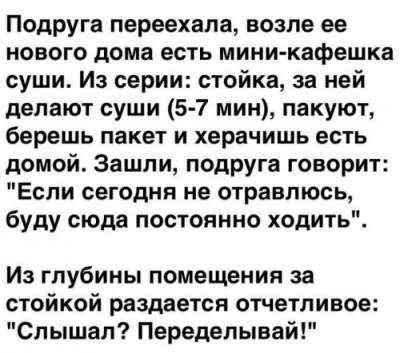 Подруга переехала, возле ее нового дома есть мини-кафешка суши. Из серии: стойка, за ней делают суши (5-7 мин), пакуют, берешь пакет и херачишь есть домой. Зашли, подруга говорит: "Если сегодня не отравлюсь, буду сюда постоянно ходить".

Из глубины помещения за стойкой раздается отчетливое: "Слышал? Переделывай!"